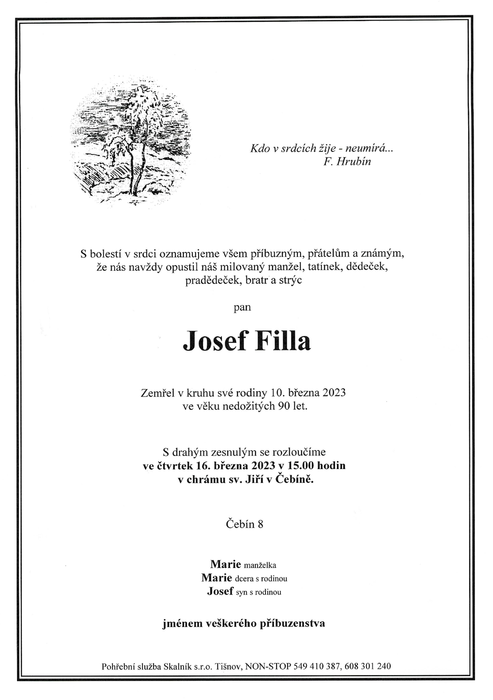 Kdo v srdcích žije - neumírá...
F. Hrubín

S bolestí v srdci oznamujeme všem příbuzným, přátelům a známým, že nás navždy opustil náš milovaný manžel, tatínek, dědeček, pradědeček, bratr a strýc

pan

Josef Filla

Zemřel v kruhu své rodiny 10. března 2023 ve věku nedožitých 90 let.

S drahým zesnulým se rozloučíme
ve čtvrtek 16. března 2023 v 15.00 hodin
v chrámu sv. Jiří v Čebíně.

Čebín 8

Marie manželka
Marie dcera s rodinou
Josef syn s rodinou

jménem veškerého příbuzenstva

Pohřební služba Skalník s.r.o. Tišnov, NON-STOP 549 410 387, 608 301 240